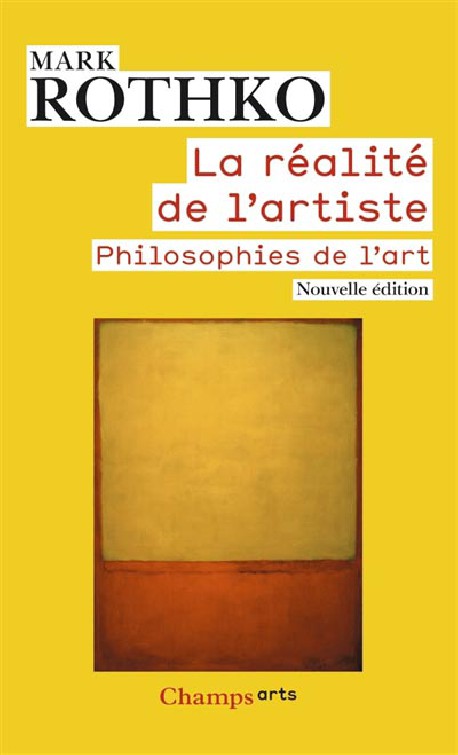 MARK
ROTHKO

La réalité de l'artiste

Philosophies de l'art

Nouvelle édition

Champs arts